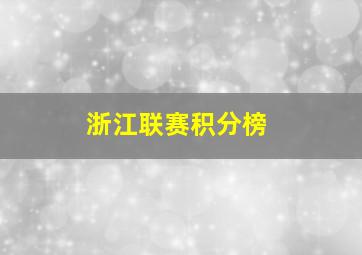 浙江联赛积分榜